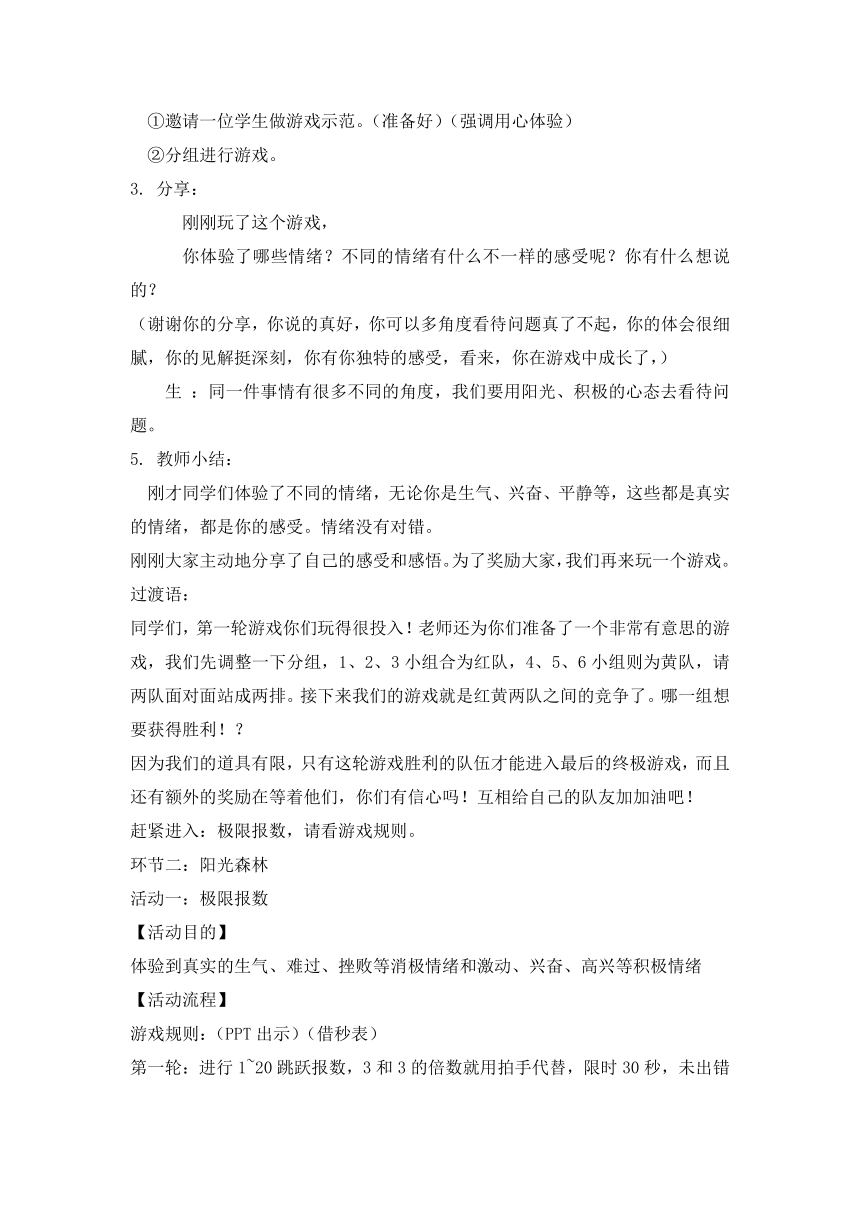 ①邀请一位学生做游戏示范。（准备好）（强调用心体验）

②分组进行游戏。

3. 分享：

刚刚玩了这个游戏，

你体验了哪些情绪？不同的情绪有什么不一样的感受呢？你有什么想说的？

（谢谢你的分享，你说的真好，你可以多角度看待问题真了不起，你的体会很细腻，你的见解挺深刻，你有你独特的感受，看来，你在游戏中成长了，）

生 ：同一件事情有很多不同的角度，我们要用阳光、积极的心态去看待问题。

5. 教师小结：

刚才同学们体验了不同的情绪，无论你是生气、兴奋、平静等，这些都是真实的情绪，都是你的感受。情绪没有对错。

刚刚大家主动地分享了自己的感受和感悟。为了奖励大家，我们再来玩一个游戏。

过渡语：

同学们，第一轮游戏你们玩得很投入！老师还为你们准备了一个非常有意思的游戏，我们先调整一下分组，1、2、3 小组合为红队，4、5、6 小组则为黄队，请两队面对面站成两排。接下来我们的游戏就是红黄两队之间的竞争了。哪一组想要获得胜利！？

因为我们的道具有限，只有这轮游戏胜利的队伍才能进入最后的终极游戏，而且还有额外的奖励在等着他们，你们有信心吗！互相给自己的队友加加油吧！

赶紧进入：极限报数，请看游戏规则。

环节二：阳光森林

活动一：极限报数

【活动目的】

体验到真实的生气、难过、挫败等消极情绪和激动、兴奋、高兴等积极情绪

【活动流程】

游戏规则：（PPT 出示）（借秒表）

第一轮：进行 1~20 跳跃报数，3 和 3 的倍数就用拍手代替，限时 30 秒，未出错